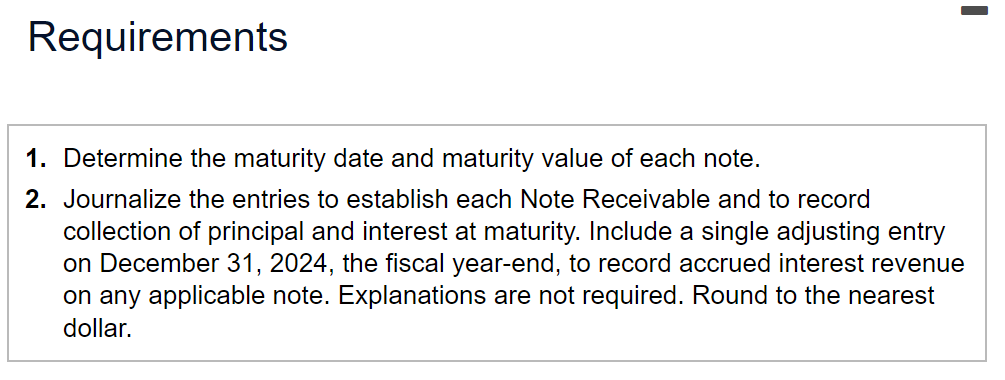 Requirements

1. Determine the maturity date and maturity value of each note.

2. Journalize the entries to establish each Note Receivable and to record collection of principal and interest at maturity. Include a single adjusting entry on December 31, 2024, the fiscal year-end, to record accrued interest revenue on any applicable note. Explanations are not required. Round to the nearest dollar.